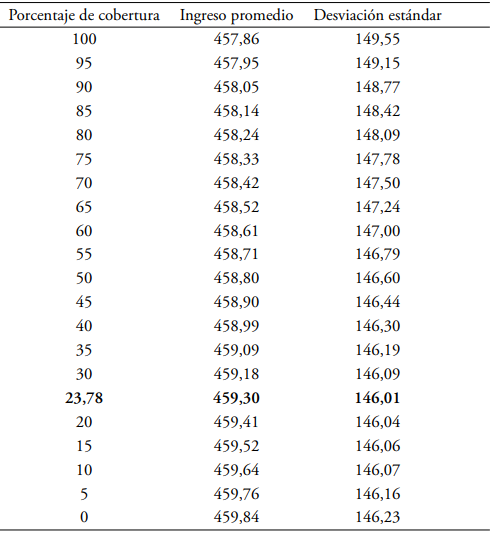 | Porcentaje de cobertura | Ingreso promedio | Desviación estándar |
|---|---|---|
| 100 | 457,86 | 149,55 |
| 95 | 457,95 | 149,15 |
| 90 | 458,05 | 148,77 |
| 85 | 458,14 | 148,42 |
| 80 | 458,24 | 148,09 |
| 75 | 458,33 | 147,78 |
| 70 | 458,42 | 147,50 |
| 65 | 458,52 | 147,24 |
| 60 | 458,61 | 147,00 |
| 55 | 458,71 | 146,79 |
| 50 | 458,80 | 146,60 |
| 45 | 458,90 | 146,44 |
| 40 | 458,99 | 146,30 |
| 35 | 459,09 | 146,19 |
| 30 | 459,18 | 146,09 |
| **23,78** | **459,30** | **146,01** |
| 20 | 459,41 | 146,04 |
| 15 | 459,52 | 146,06 |
| 10 | 459,64 | 146,07 |
| 5 | 459,76 | 146,16 |
| 0 | 459,84 | 146,23 |